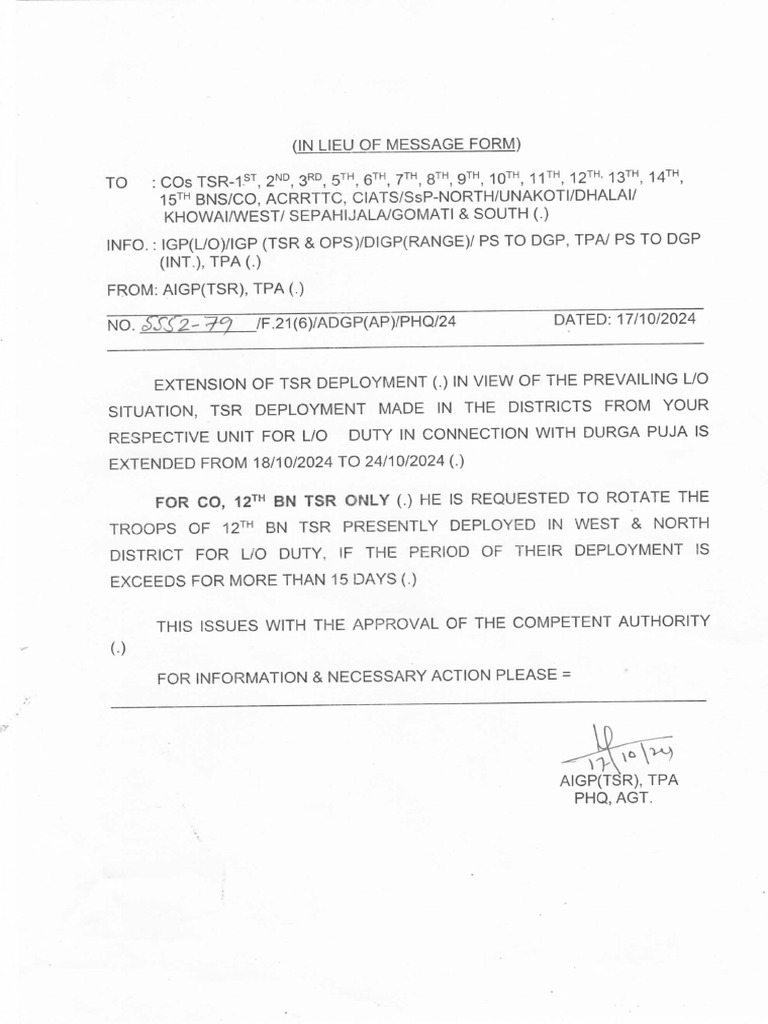 (IN LIEU OF MESSAGE FORM)

TO : COs TSR-1$^{ST}$, 2$^{ND}$, 3$^{RD}$, 5$^{TH}$, 6$^{TH}$, 7$^{TH}$, 8$^{TH}$, 9$^{TH}$, 10$^{TH}$, 11$^{TH}$, 12$^{TH}$, 13$^{TH}$, 14$^{TH}$, 15$^{TH}$ BNS/CO, ACRRTTC, CIATS/SsP-NORTH/UNAKOTI/DHALAI/ KHOWAI/WEST/ SEPAHIJALA/GOMATI & SOUTH (.)

INFO. : IGP(L/O)/IGP (TSR & OPS)/DIGP(RANGE)/ PS TO DGP, TPA/ PS TO DGP (INT.), TPA (.)

FROM: AIGP(TSR), TPA (.)

NO. 5552-79 /F.21(6)/ADGP(AP)/PHQ/24 DATED: 17/10/2024

EXTENSION OF TSR DEPLOYMENT (.) IN VIEW OF THE PREVAILING L/O SITUATION, TSR DEPLOYMENT MADE IN THE DISTRICTS FROM YOUR RESPECTIVE UNIT FOR L/O DUTY IN CONNECTION WITH DURGA PUJA IS EXTENDED FROM 18/10/2024 TO 24/10/2024 (.)

FOR CO, 12$^{TH}$ BN TSR ONLY (.) HE IS REQUESTED TO ROTATE THE TROOPS OF 12$^{TH}$ BN TSR PRESENTLY DEPLOYED IN WEST & NORTH DISTRICT FOR L/O DUTY, IF THE PERIOD OF THEIR DEPLOYMENT IS EXCEEDS FOR MORE THAN 15 DAYS (.)

THIS ISSUES WITH THE APPROVAL OF THE COMPETENT AUTHORITY (.)

FOR INFORMATION & NECESSARY ACTION PLEASE =

17/10/24
AIGP(TSR), TPA
PHQ, AGT.